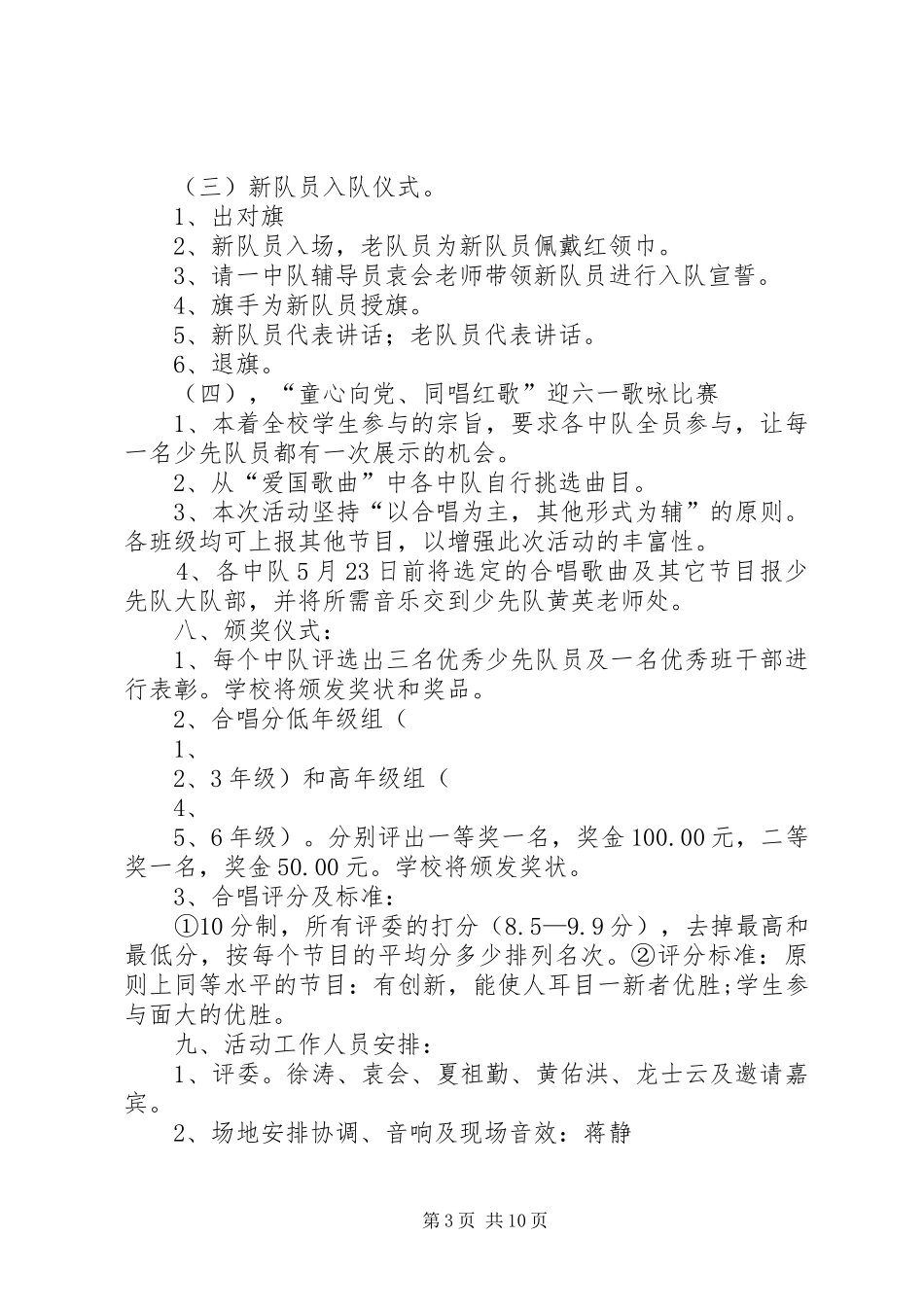 （三）新队员入队仪式。

1、出对旗

2、新队员入场，老队员为新队员佩戴红领巾。

3、请一中队辅导员袁会老师带领新队员进行入队宣誓。

4、旗手为新队员授旗。

5、新队员代表讲话；老队员代表讲话。

6、退旗。

（四），“童心向党、同唱红歌”迎六一歌咏比赛

1、本着全校学生参与的宗旨，要求各中队全员参与，让每一名少先队员都有一次展示的机会。

2、从“爱国歌曲”中各中队自行挑选曲目。

3、本次活动坚持“以合唱为主，其他形式为辅”的原则。各班级均可上报其他节目，以增强此次活动的丰富性。

4、各中队5月23日前将选定的合唱歌曲及其它节目报少先队大队部，并将所需音乐交到少先队黄英老师处。

八、颁奖仪式：

1、每个中队评选出三名优秀少先队员及一名优秀班干部进行表彰。学校将颁发奖状和奖品。

2、合唱分低年级组（

1、

2、3年级）和高年级组（

4、

5、6年级）。分别评出一等奖一名，奖金100.00元，二等奖一名，奖金50.00元。学校将颁发奖状。

3、合唱评分及标准：

①10分制，所有评委的打分（8.5—9.9分），去掉最高和最低分，按每个节目的平均分多少排列名次。②评分标准：原则上同等水平的节目：有创新，能使人耳目一新者优胜;学生参与面大的优胜。

九、活动工作人员安排：

1、评委。徐涛、袁会、夏祖勤、黄佑洪、龙士云及邀请嘉宾。

2、场地安排协调、音响及现场音效：蒋静

第3页 共10页